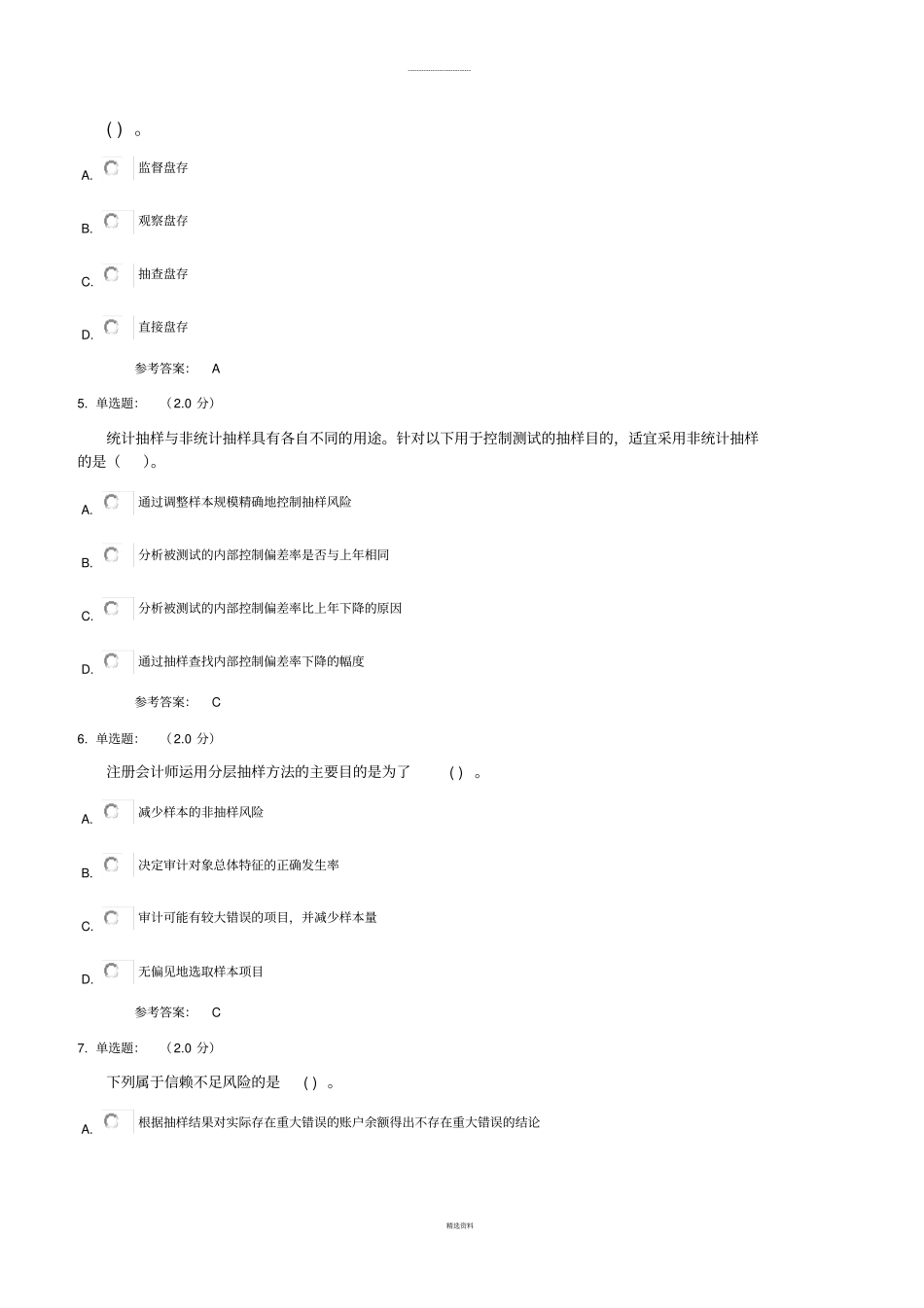 ( ) 。

A. 监督盘存

B. 观察盘存

C. 抽查盘存

D. 直接盘存

参考答案： A

5. 单选题： （2.0 分）

统计抽样与非统计抽样具有各自不同的用途。针对以下用于控制测试的抽样目的，适宜采用非统计抽样的是（ ）。

A. 通过调整样本规模精确地控制抽样风险

B. 分析被测试的内部控制偏差率是否与上年相同

C. 分析被测试的内部控制偏差率比上年下降的原因

D. 通过抽样查找内部控制偏差率下降的幅度

参考答案： C

6. 单选题： （2.0 分）

注册会计师运用分层抽样方法的主要目的是为了 ( ) 。

A. 减少样本的非抽样风险

B. 决定审计对象总体特征的正确发生率

C. 审计可能有较大错误的项目，并减少样本量

D. 无偏见地选取样本项目

参考答案： C

7. 单选题： （2.0 分）

下列属于信赖不足风险的是 ( ) 。

A. 根据抽样结果对实际存在重大错误的账户余额得出不存在重大错误的结论

精选资料